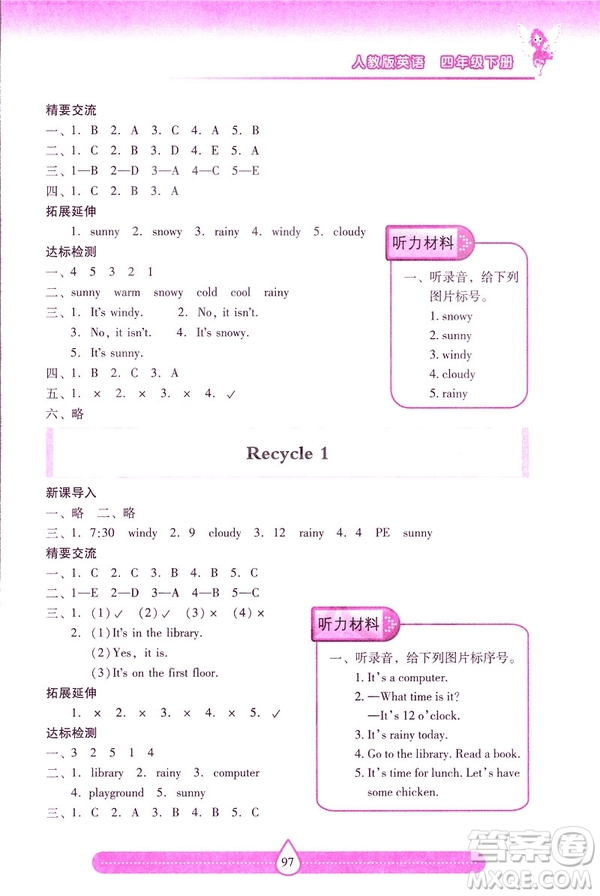 人教版英语　四年级下册

精要交流
一、1. B　2. A　3. C　4. A　5. B
二、1. C　2. B　3. D　4. E　5. A
三、1—B　2—D　3—A　4—C　5—E
四、1. C　2. B　3. A
拓展延伸
1. sunny　2. snowy　3. rainy　4. windy　5. cloudy
达标检测
一、4　5　3　2　1
二、sunny　warm　snowy　cold　cool　rainy
三、1. It's windy.　2. No, it isn't.
3. No, it isn't.　4. It's snowy.
5. It's sunny.
四、1. B　2. C　3. A
五、1. ×　2. ×　3. ×　4. ✓
六、略

听力材料
一、听录音，给下列图片标号。
1. snowy
2. sunny
3. windy
4. cloudy
5. rainy

Recycle 1

新课导入
一、略　二、略
三、1. 7:30　windy　2. 9　cloudy　3. 12　rainy　4. 4　PE　sunny
精要交流
一、1. C　2. C　3. B　4. B　5. C
二、1—E　2—D　3—A　4—B　5—C
三、1. (1)✓　(2)✓　(3)×　(4)×
2. (1)It's in the library.
(2)Yes, it is.
(3)It's on the first floor.
拓展延伸
1. ×　2. ×　3. ×　4. ×　5. ✓
达标检测
一、3　2　5　1　4
二、1. library　2. rainy　3. computer
4. playground　5. sunny
三、1. C　2. A　3. B　4. B　5. C

听力材料
一、听录音，给下列图片标序号。
1. It's a computer.
2. —What time is it?
—It's 12 o'clock.
3. It's rainy today.
4. Go to the library. Read a book.
5. It's time for lunch. Let's have some chicken.

97

答案圈
MXQE.COM